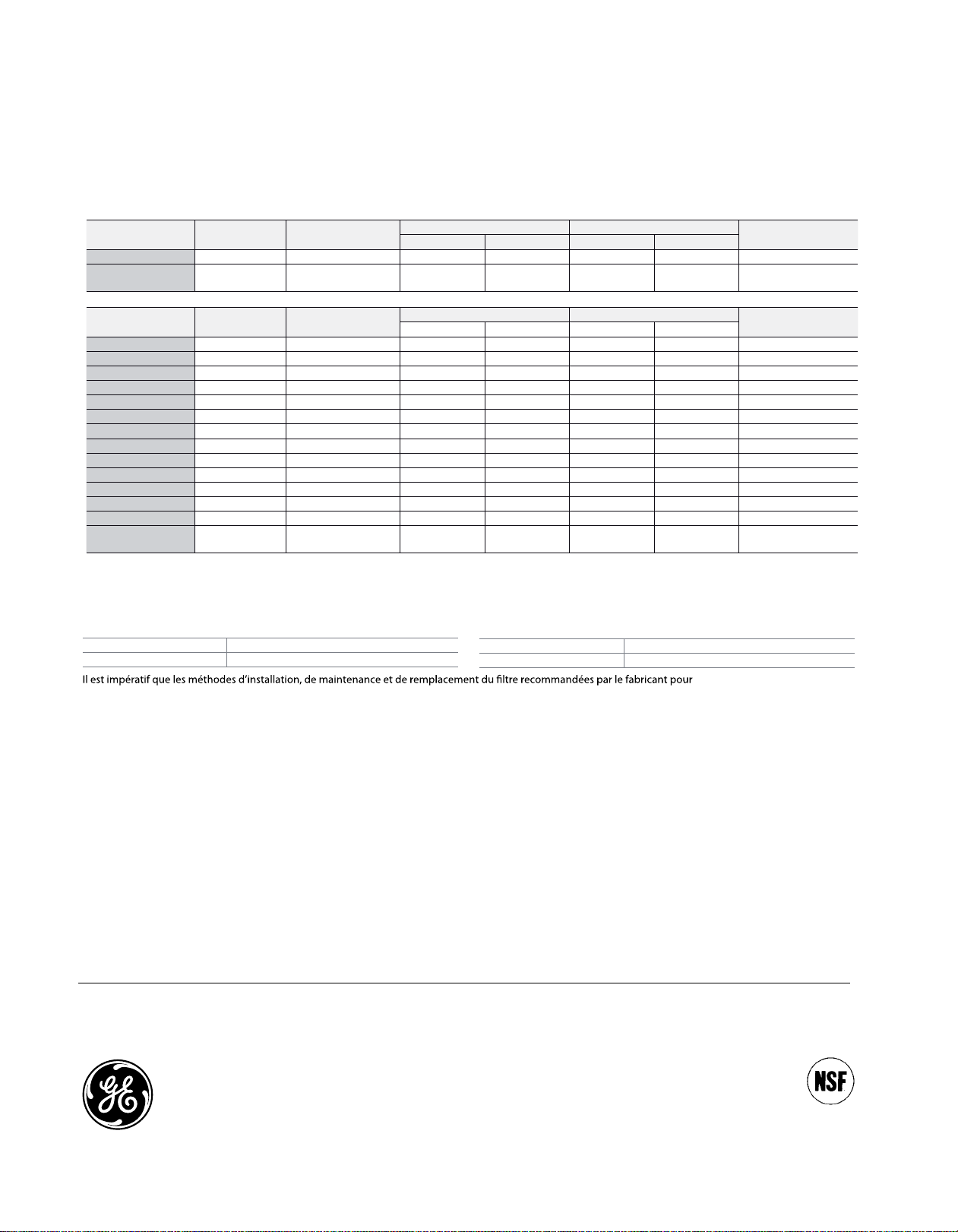 Il est impératif que les méthodes d'installation, de maintenance et de remplacement du filtre recommandées par le fabricant pour

NSF